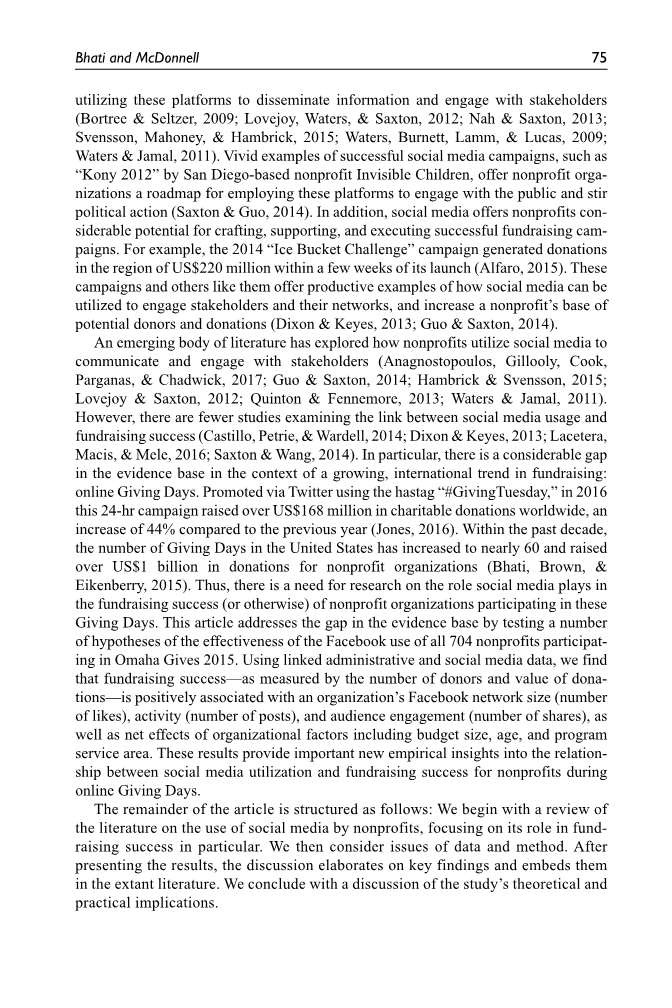 Bhati and McDonnell 75

utilizing these platforms to disseminate information and engage with stakeholders (Bortree & Seltzer, 2009; Lovejoy, Waters, & Saxton, 2012; Nah & Saxton, 2013; Svensson, Mahoney, & Hambrick, 2015; Waters, Burnett, Lamm, & Lucas, 2009; Waters & Jamal, 2011). Vivid examples of successful social media campaigns, such as "Kony 2012" by San Diego-based nonprofit Invisible Children, offer nonprofit organizations a roadmap for employing these platforms to engage with the public and stir political action (Saxton & Guo, 2014). In addition, social media offers nonprofits considerable potential for crafting, supporting, and executing successful fundraising campaigns. For example, the 2014 "Ice Bucket Challenge" campaign generated donations in the region of US$220 million within a few weeks of its launch (Alfaro, 2015). These campaigns and others like them offer productive examples of how social media can be utilized to engage stakeholders and their networks, and increase a nonprofit's base of potential donors and donations (Dixon & Keyes, 2013; Guo & Saxton, 2014).

An emerging body of literature has explored how nonprofits utilize social media to communicate and engage with stakeholders (Anagnostopoulos, Gillooly, Cook, Parganas, & Chadwick, 2017; Guo & Saxton, 2014; Hambrick & Svensson, 2015; Lovejoy & Saxton, 2012; Quinton & Fennemore, 2013; Waters & Jamal, 2011). However, there are fewer studies examining the link between social media usage and fundraising success (Castillo, Petrie, & Wardell, 2014; Dixon & Keyes, 2013; Lacetera, Macis, & Mele, 2016; Saxton & Wang, 2014). In particular, there is a considerable gap in the evidence base in the context of a growing, international trend in fundraising: online Giving Days. Promoted via Twitter using the hastag "#GivingTuesday," in 2016 this 24-hr campaign raised over US$168 million in charitable donations worldwide, an increase of 44% compared to the previous year (Jones, 2016). Within the past decade, the number of Giving Days in the United States has increased to nearly 60 and raised over US$1 billion in donations for nonprofit organizations (Bhati, Brown, & Eikenberry, 2015). Thus, there is a need for research on the role social media plays in the fundraising success (or otherwise) of nonprofit organizations participating in these Giving Days. This article addresses the gap in the evidence base by testing a number of hypotheses of the effectiveness of the Facebook use of all 704 nonprofits participating in Omaha Gives 2015. Using linked administrative and social media data, we find that fundraising success—as measured by the number of donors and value of donations—is positively associated with an organization's Facebook network size (number of likes), activity (number of posts), and audience engagement (number of shares), as well as net effects of organizational factors including budget size, age, and program service area. These results provide important new empirical insights into the relationship between social media utilization and fundraising success for nonprofits during online Giving Days.

The remainder of the article is structured as follows: We begin with a review of the literature on the use of social media by nonprofits, focusing on its role in fundraising success in particular. We then consider issues of data and method. After presenting the results, the discussion elaborates on key findings and embeds them in the extant literature. We conclude with a discussion of the study's theoretical and practical implications.